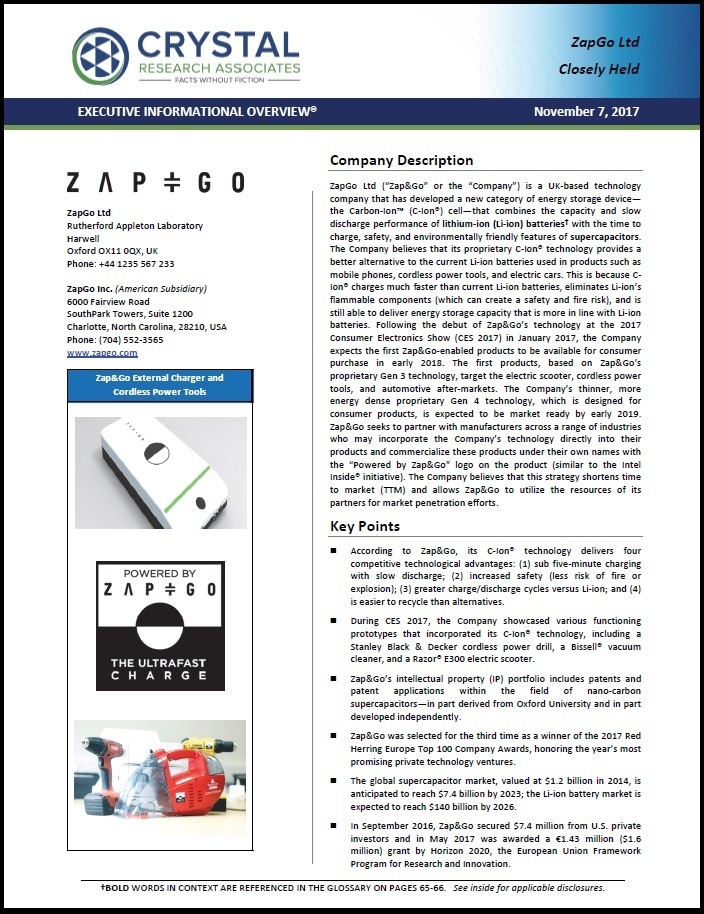 CRYSTAL
RESEARCH ASSOCIATES
FACTS WITHOUT FICTION

ZapGo Ltd
Closely Held

EXECUTIVE INFORMATIONAL OVERVIEW®

November 7, 2017

ZAP÷GO

ZapGo Ltd
Rutherford Appleton Laboratory
Harwell
Oxford OX11 0QX, UK
Phone: +44 1235 567 233

ZapGo Inc. (American Subsidiary)
6000 Fairview Road
SouthPark Towers, Suite 1200
Charlotte, North Carolina, 28210, USA
Phone: (704) 552-3565
www.zapgo.com

Zap&Go External Charger and Cordless Power Tools

POWERED BY
ZAP÷GO
THE ULTRAFAST CHARGE

Company Description

ZapGo Ltd ("Zap&Go" or the "Company") is a UK-based technology company that has developed a new category of energy storage device—the Carbon-Ion™ (C-Ion®) cell—that combines the capacity and slow discharge performance of lithium-ion (Li-ion) batteries† with the time to charge, safety, and environmentally friendly features of supercapacitors. The Company believes that its proprietary C-Ion® technology provides a better alternative to the current Li-ion batteries used in products such as mobile phones, cordless power tools, and electric cars. This is because C-Ion® charges much faster than current Li-ion batteries, eliminates Li-ion's flammable components (which can create a safety and fire risk), and is still able to deliver energy storage capacity that is more in line with Li-ion batteries. Following the debut of Zap&Go's technology at the 2017 Consumer Electronics Show (CES 2017) in January 2017, the Company expects the first Zap&Go-enabled products to be available for consumer purchase in early 2018. The first products, based on Zap&Go's proprietary Gen 3 technology, target the electric scooter, cordless power tools, and automotive after-markets. The Company's thinner, more energy dense proprietary Gen 4 technology, which is designed for consumer products, is expected to be market ready by early 2019. Zap&Go seeks to partner with manufacturers across a range of industries who may incorporate the Company's technology directly into their products and commercialize these products under their own names with the "Powered by Zap&Go" logo on the product (similar to the Intel Inside® initiative). The Company believes that this strategy shortens time to market (TTM) and allows Zap&Go to utilize the resources of its partners for market penetration efforts.

Key Points

■ According to Zap&Go, its C-Ion® technology delivers four competitive technological advantages: (1) sub five-minute charging with slow discharge; (2) increased safety (less risk of fire or explosion); (3) greater charge/discharge cycles versus Li-ion; and (4) is easier to recycle than alternatives.

■ During CES 2017, the Company showcased various functioning prototypes that incorporated its C-Ion® technology, including a Stanley Black & Decker cordless power drill, a Bissell® vacuum cleaner, and a Razor® E300 electric scooter.

■ Zap&Go's intellectual property (IP) portfolio includes patents and patent applications within the field of nano-carbon supercapacitors—in part derived from Oxford University and in part developed independently.

■ Zap&Go was selected for the third time as a winner of the 2017 Red Herring Europe Top 100 Company Awards, honoring the year's most promising private technology ventures.

■ The global supercapacitor market, valued at $1.2 billion in 2014, is anticipated to reach $7.4 billion by 2023; the Li-ion battery market is expected to reach $140 billion by 2026.

■ In September 2016, Zap&Go secured $7.4 million from U.S. private investors and in May 2017 was awarded a €1.43 million ($1.6 million) grant by Horizon 2020, the European Union Framework Program for Research and Innovation.

†BOLD WORDS IN CONTEXT ARE REFERENCED IN THE GLOSSARY ON PAGES 65-66. See inside for applicable disclosures.